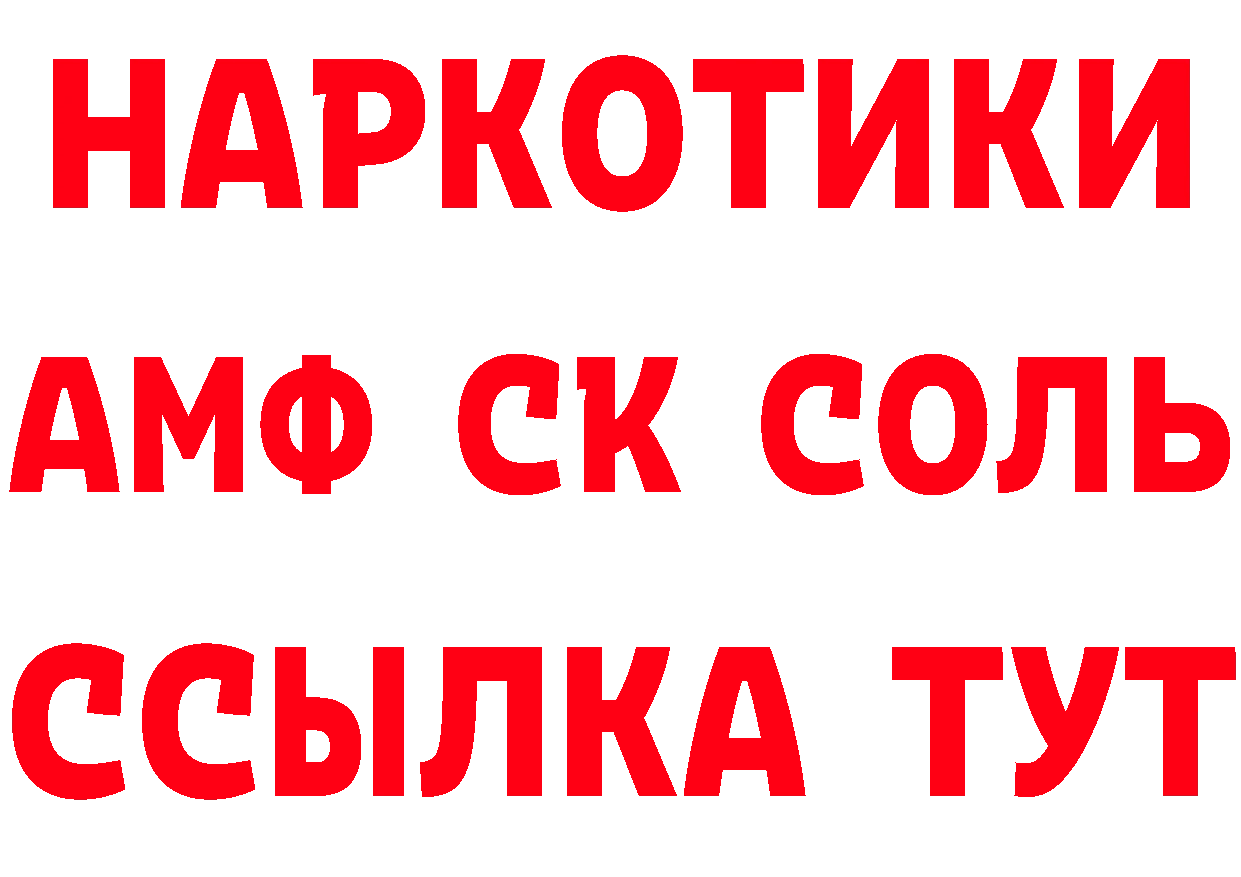 НАРКОТИКИ
АМФ СК СОЛЬ
ССЫЛКА ТУТ